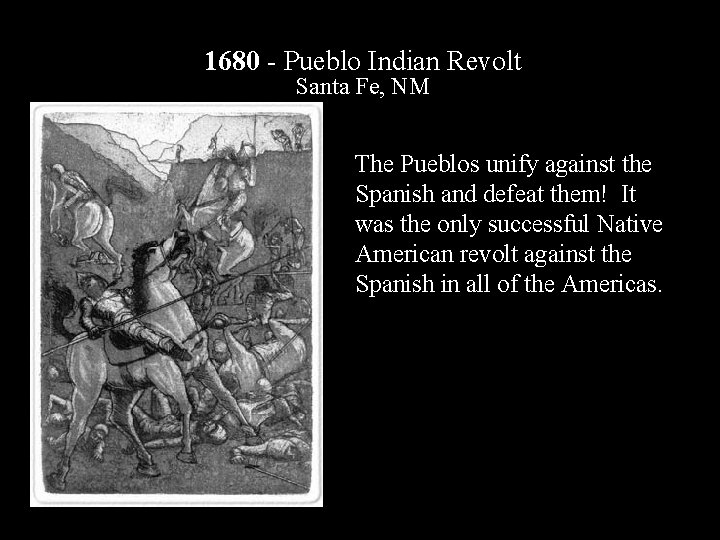 1680 - Pueblo Indian Revolt
Santa Fe, NM

The Pueblos unify against the Spanish and defeat them! It was the only successful Native American revolt against the Spanish in all of the Americas.